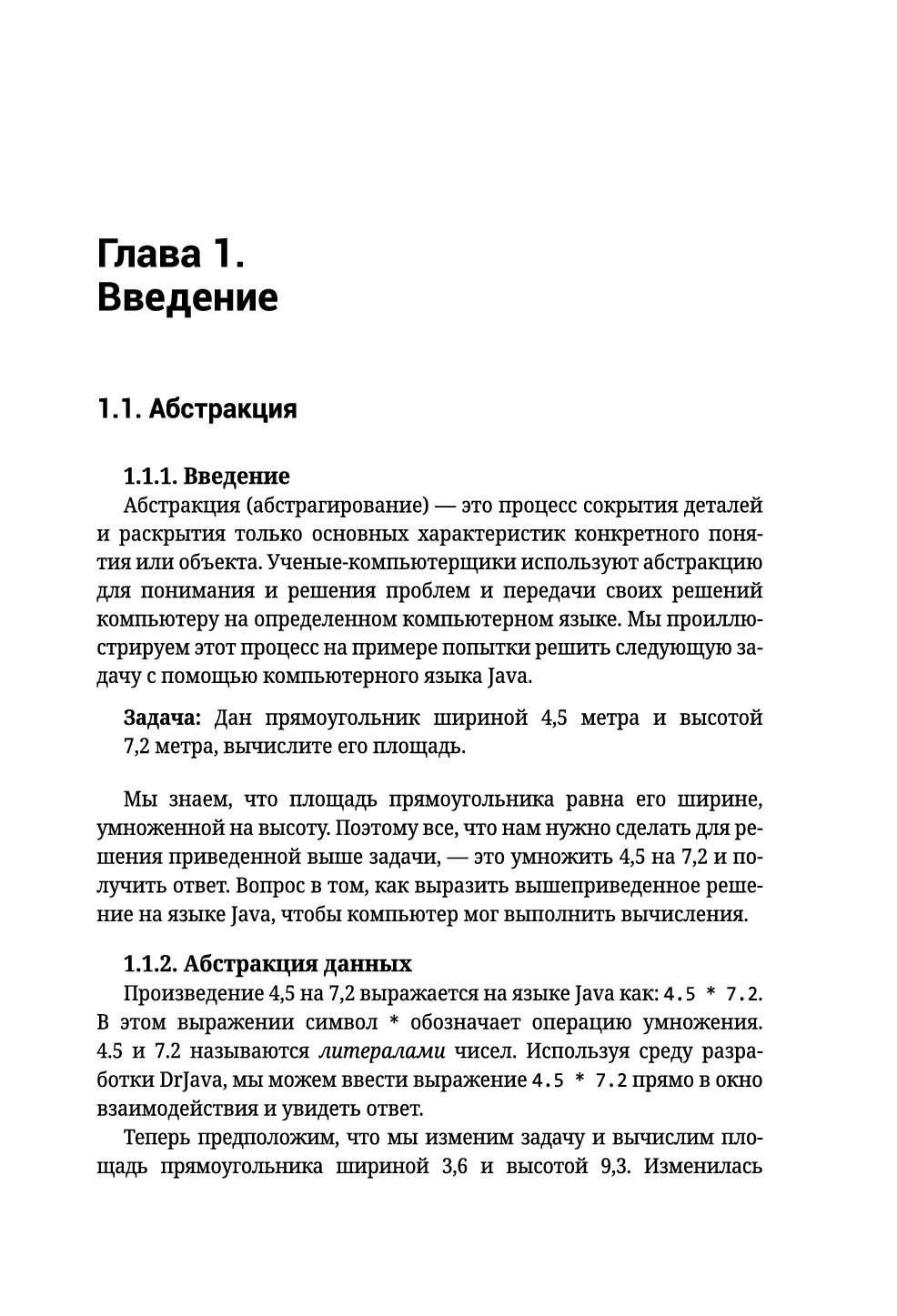 Глава 1.
Введение

1.1. Абстракция

1.1.1. Введение

Абстракция (абстрагирование) — это процесс сокрытия деталей и раскрытия только основных характеристик конкретного понятия или объекта. Ученые-компьютерщики используют абстракцию для понимания и решения проблем и передачи своих решений компьютеру на определенном компьютерном языке. Мы проиллюстрируем этот процесс на примере попытки решить следующую задачу с помощью компьютерного языка Java.

Задача: Дан прямоугольник шириной 4,5 метра и высотой 7,2 метра, вычислите его площадь.

Мы знаем, что площадь прямоугольника равна его ширине, умноженной на высоту. Поэтому все, что нам нужно сделать для решения приведенной выше задачи, — это умножить 4,5 на 7,2 и получить ответ. Вопрос в том, как выразить вышеприведенное решение на языке Java, чтобы компьютер мог выполнить вычисления.

1.1.2. Абстракция данных

Произведение 4,5 на 7,2 выражается на языке Java как: 4.5 * 7.2. В этом выражении символ * обозначает операцию умножения. 4.5 и 7.2 называются литералами чисел. Используя среду разработки DrJava, мы можем ввести выражение 4.5 * 7.2 прямо в окно взаимодействия и увидеть ответ.

Теперь предположим, что мы изменим задачу и вычислим площадь прямоугольника шириной 3,6 и высотой 9,3. Изменилась